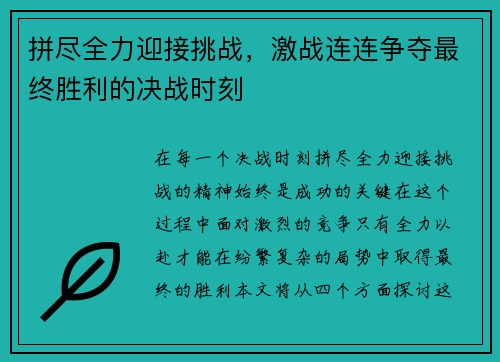 拼尽全力迎接挑战，激战连连争夺最终胜利的决战时刻

在每一个决战时刻拼尽全力迎接挑战的精神始终是成功的关键在这个过程中面对激烈的竞争只有全力以赴才能在纷繁复杂的局势中取得最终的胜利本文将从四个方面探讨这